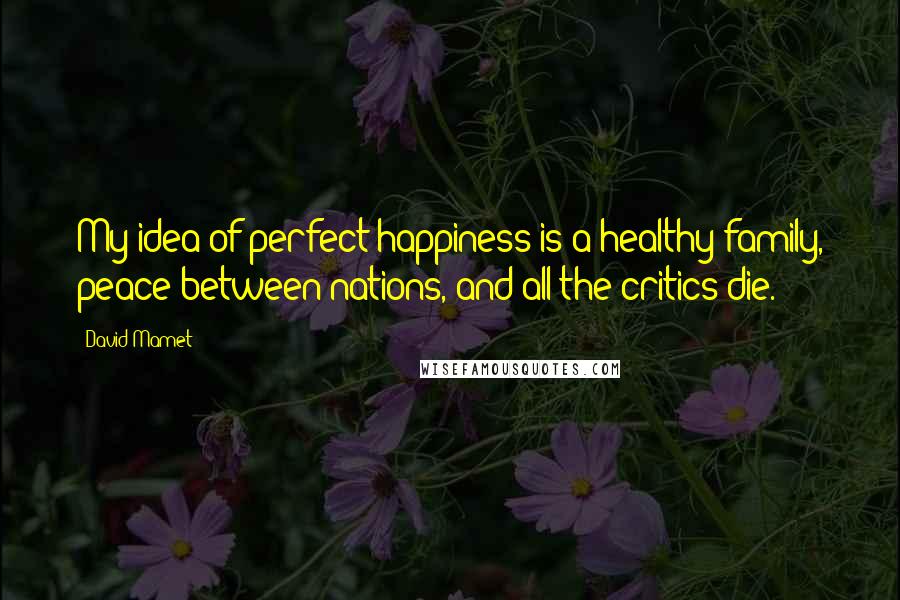 My idea of perfect happiness is a healthy family, peace between nations, and all the critics die.

David Mamet

WISEFAMOUSQUOTES.COM